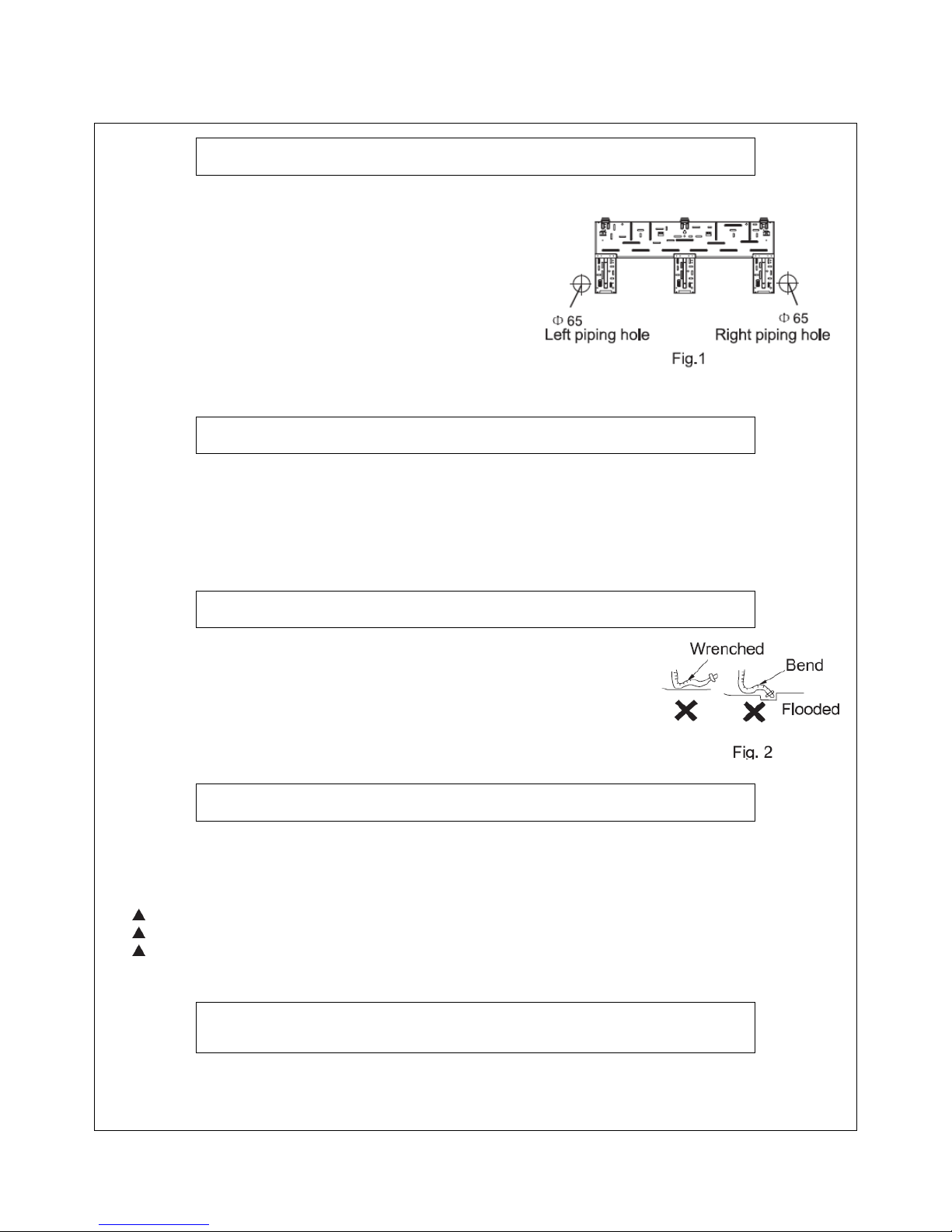 Φ 65
Left piping hole

Φ 65
Right piping hole

Fig.1

Wrenched

Bend

Flooded

Fig. 2